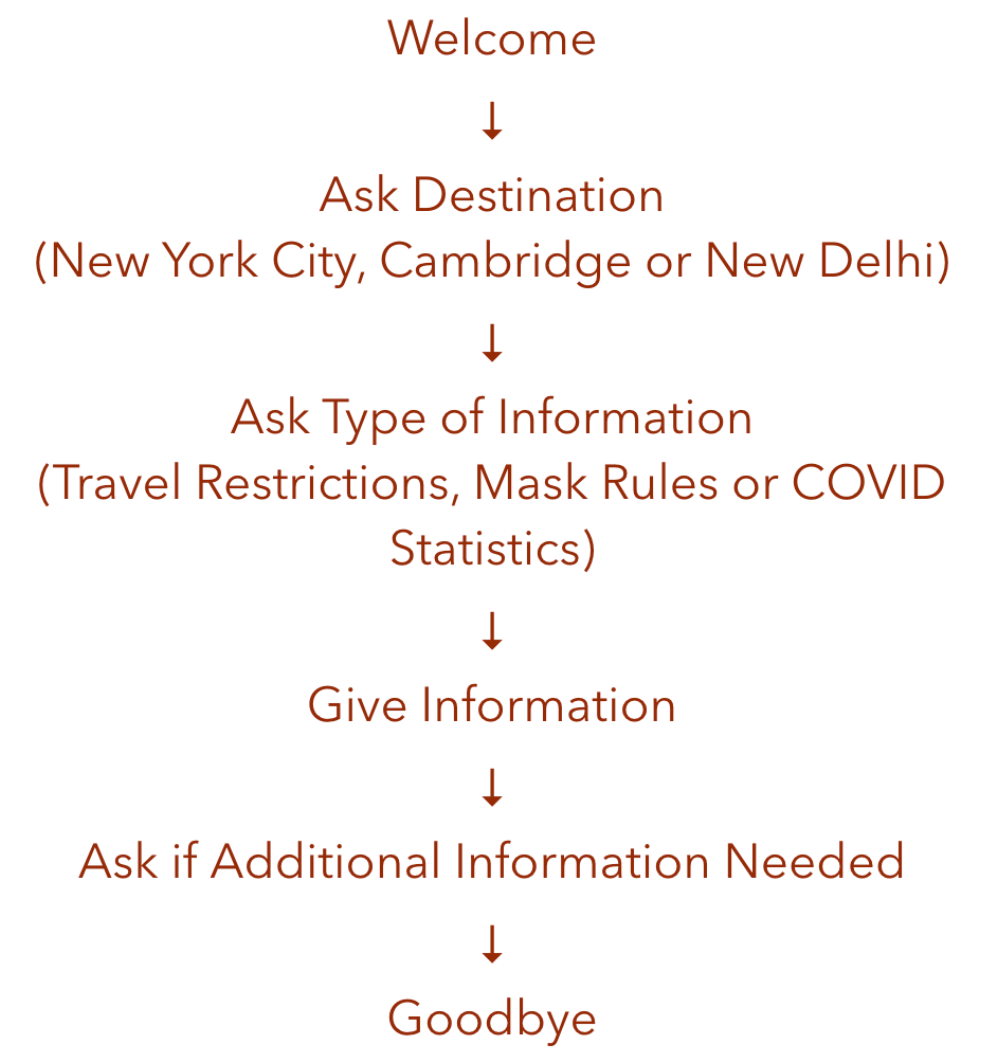 Welcome

↓

Ask Destination
(New York City, Cambridge or New Delhi)

↓

Ask Type of Information
(Travel Restrictions, Mask Rules or COVID Statistics)

↓

Give Information

↓

Ask if Additional Information Needed

↓

Goodbye